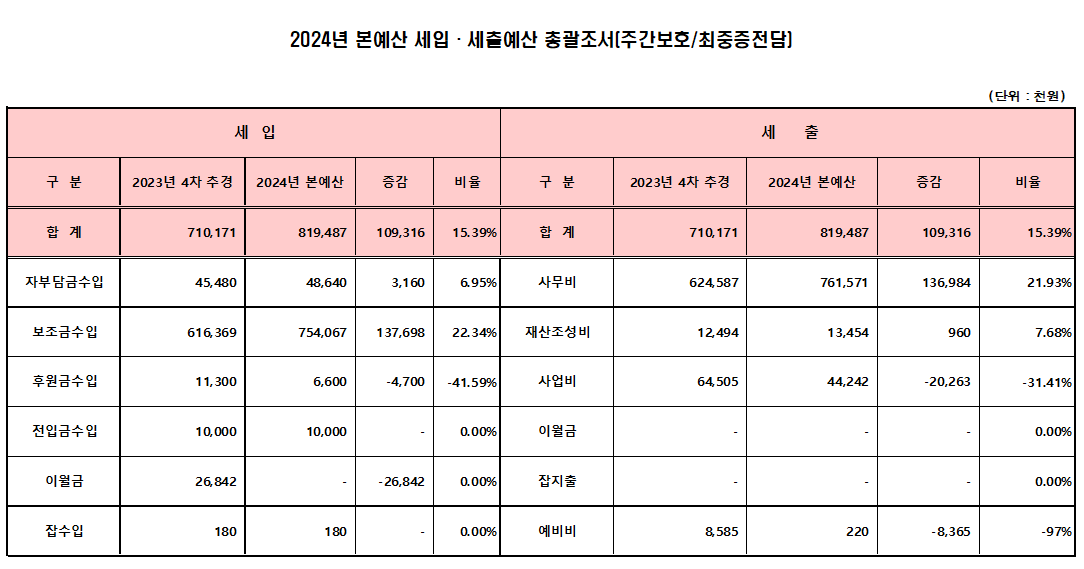 2024년 본예산 세입 · 세출예산 총괄조서[주간보호/최중증전담]

(단위 : 천원)

| 세 입 | | | | | 세 출 | | | | |
|---|---|---|---|---|---|---|---|---|---|
| 구 분 | 2023년 4차 추경 | 2024년 본예산 | 증감 | 비율 | 구 분 | 2023년 4차 추경 | 2024년 본예산 | 증감 | 비율 |
| 합 계 | 710,171 | 819,487 | 109,316 | 15.39% | 합 계 | 710,171 | 819,487 | 109,316 | 15.39% |
| 자부담금수입 | 45,480 | 48,640 | 3,160 | 6.95% | 사무비 | 624,587 | 761,571 | 136,984 | 21.93% |
| 보조금수입 | 616,369 | 754,067 | 137,698 | 22.34% | 재산조성비 | 12,494 | 13,454 | 960 | 7.68% |
| 후원금수입 | 11,300 | 6,600 | -4,700 | -41.59% | 사업비 | 64,505 | 44,242 | -20,263 | -31.41% |
| 전입금수입 | 10,000 | 10,000 | - | 0.00% | 이월금 | - | - | - | 0.00% |
| 이월금 | 26,842 | - | -26,842 | 0.00% | 잡지출 | - | - | - | 0.00% |
| 잡수입 | 180 | 180 | - | 0.00% | 예비비 | 8,585 | 220 | -8,365 | -97% |